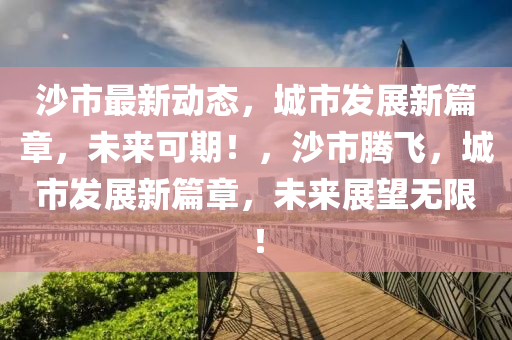 沙市最新动态，城市发展新篇章，未来可期！，沙市腾飞，城市发展新篇章，未来展望无限！